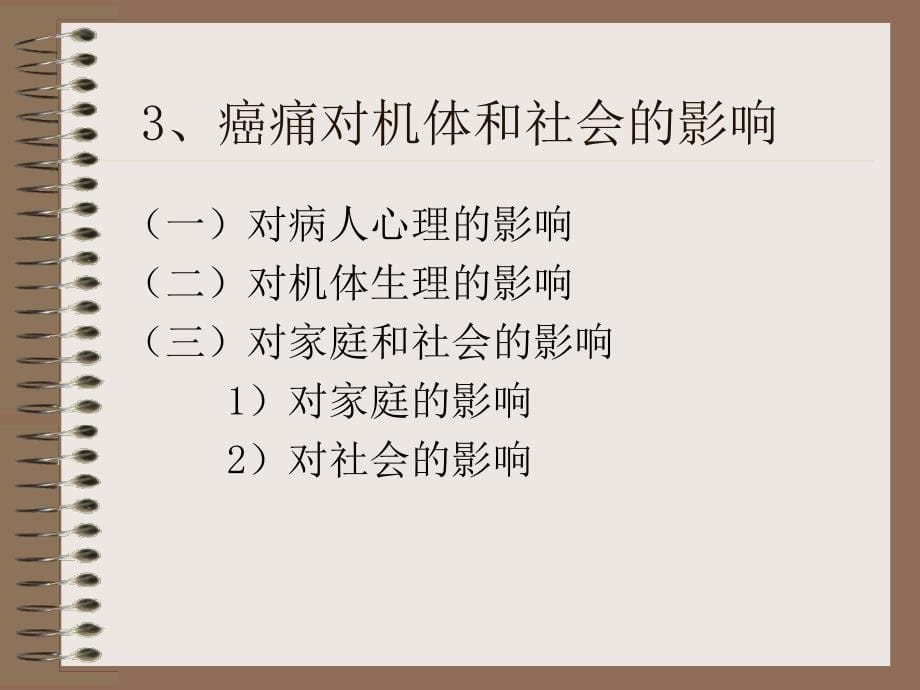 3、癌痛对机体和社会的影响

（一）对病人心理的影响
（二）对机体生理的影响
（三）对家庭和社会的影响
1）对家庭的影响
2）对社会的影响